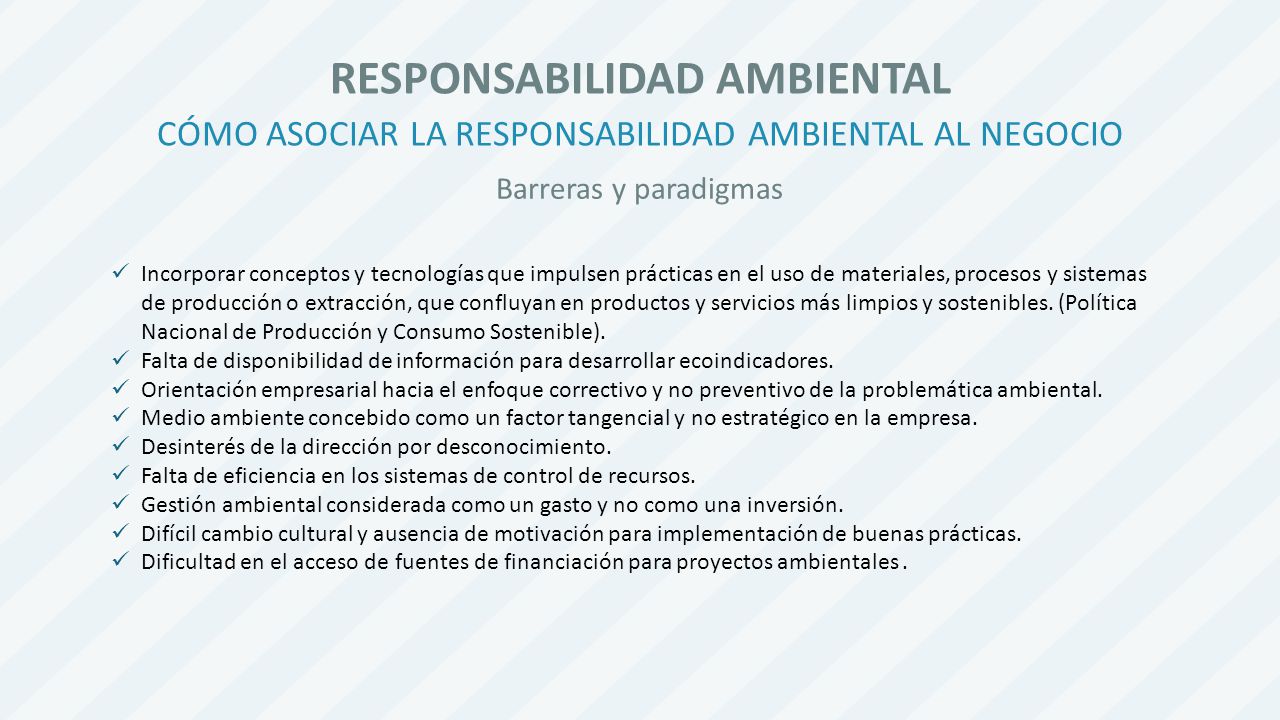 RESPONSABILIDAD AMBIENTAL

CÓMO ASOCIAR LA RESPONSABILIDAD AMBIENTAL AL NEGOCIO

Barreras y paradigmas

✓ Incorporar conceptos y tecnologías que impulsen prácticas en el uso de materiales, procesos y sistemas de producción o extracción, que confluyan en productos y servicios más limpios y sostenibles. (Política Nacional de Producción y Consumo Sostenible).
✓ Falta de disponibilidad de información para desarrollar ecoindicadores.
✓ Orientación empresarial hacia el enfoque correctivo y no preventivo de la problemática ambiental.
✓ Medio ambiente concebido como un factor tangencial y no estratégico en la empresa.
✓ Desinterés de la dirección por desconocimiento.
✓ Falta de eficiencia en los sistemas de control de recursos.
✓ Gestión ambiental considerada como un gasto y no como una inversión.
✓ Difícil cambio cultural y ausencia de motivación para implementación de buenas prácticas.
✓ Dificultad en el acceso de fuentes de financiación para proyectos ambientales .